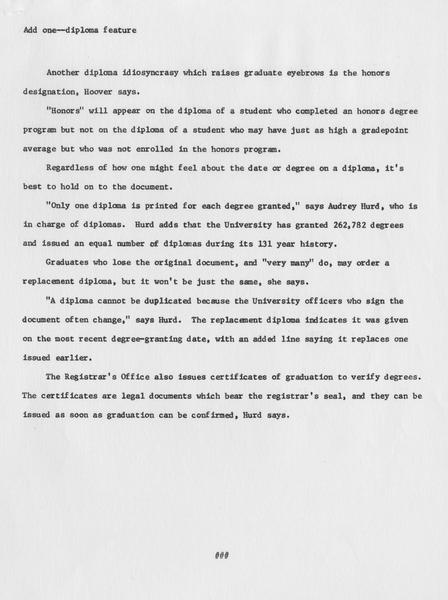 Add one--diploma feature

Another diploma idiosyncrasy which raises graduate eyebrows is the honors designation, Hoover says.

"Honors" will appear on the diploma of a student who completed an honors degree program but not on the diploma of a student who may have just as high a gradepoint average but who was not enrolled in the honors program.

Regardless of how one might feel about the date or degree on a diploma, it's best to hold on to the document.

"Only one diploma is printed for each degree granted," says Audrey Hurd, who is in charge of diplomas. Hurd adds that the University has granted 262,782 degrees and issued an equal number of diplomas during its 131 year history.

Graduates who lose the original document, and "very many" do, may order a replacement diploma, but it won't be just the same, she says.

"A diploma cannot be duplicated because the University officers who sign the document often change," says Hurd. The replacement diploma indicates it was given on the most recent degree-granting date, with an added line saying it replaces one issued earlier.

The Registrar's Office also issues certificates of graduation to verify degrees. The certificates are legal documents which bear the registrar's seal, and they can be issued as soon as graduation can be confirmed, Hurd says.

###